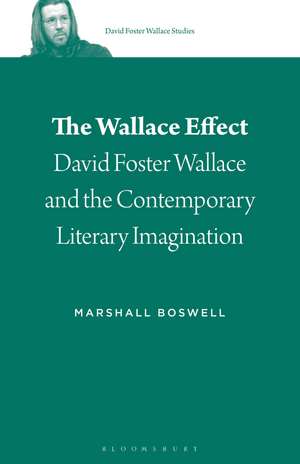 David Foster Wallace Studies

The Wallace Effect
David Foster Wallace and the Contemporary Literary Imagination

MARSHALL BOSWELL

BLOOMSBURY